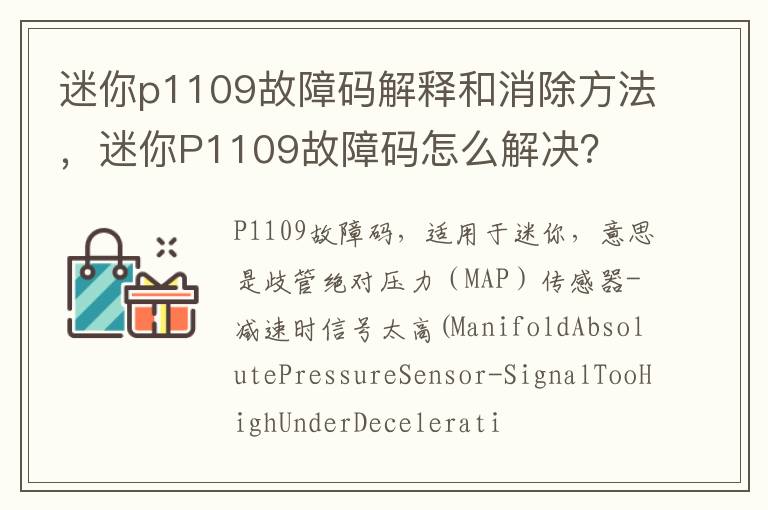 迷你p1109故障码解释和消除方法，迷你P1109故障码怎么解决?

P1109故障码，适用于迷你，意思是歧管绝对压力（MAP）传感器-减速时信号太高(ManifoldAbsolutePressureSensor-SignalTooHighUnderDecelerati